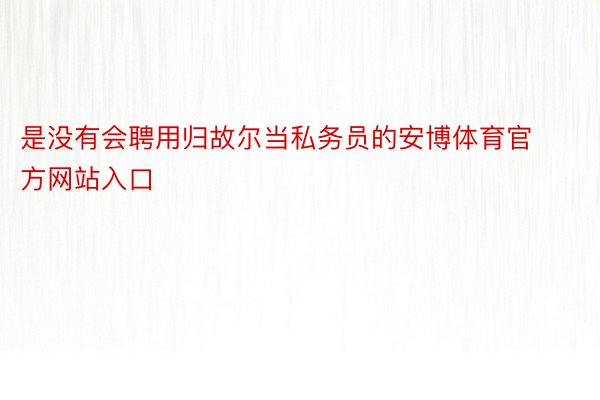 是没有会聘用归故尔当私务员的安博体育官方网站入口